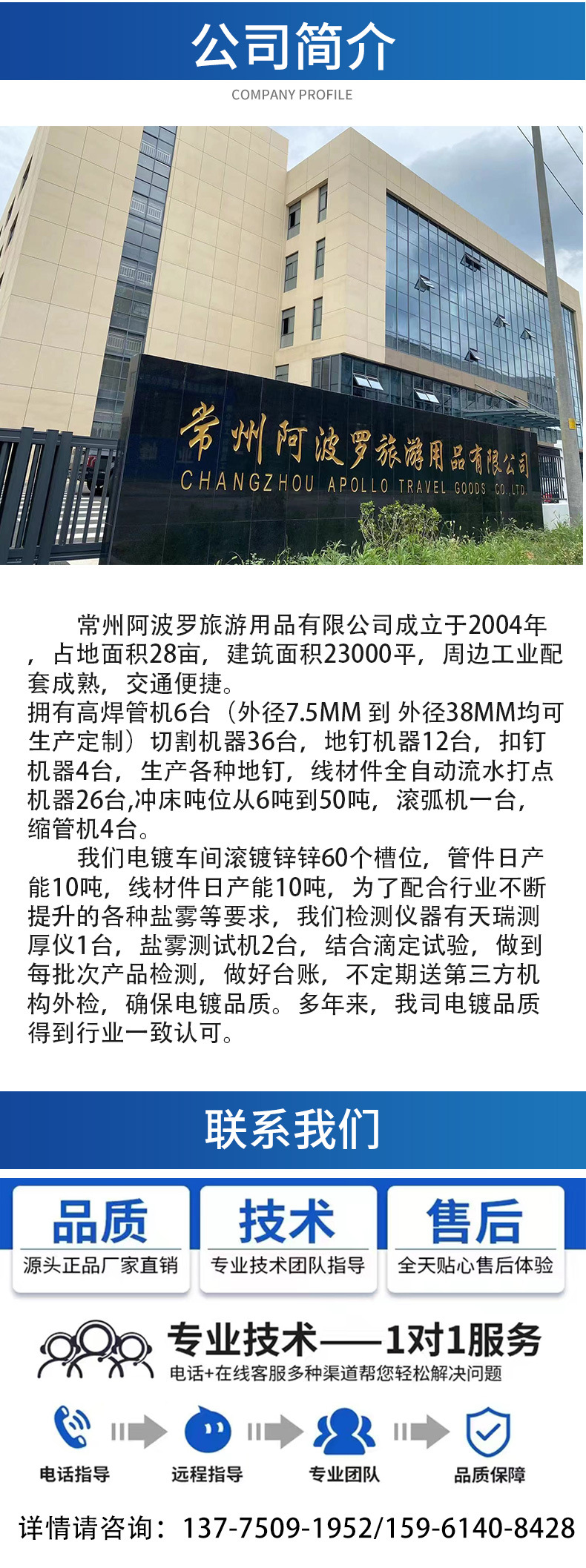 公司简介

COMPANY PROFILE

常州阿波罗旅游用品有限公司

CHANGZHOU APOLLO TRAVEL GOODS CO.,LTD.

常州阿波罗旅游用品有限公司成立于2004年，占地面积28亩，建筑面积23000平，周边工业配套成熟，交通便捷。
拥有高焊管机6台（外径7.5MM到外径38MM均可生产定制）切割机器36台，地钉机器12台，扣钉机器4台，生产各种地钉，线材件全自动流水打点机器26台,冲床吨位从6吨到50吨，滚弧机一台，缩管机4台。

我们电镀车间滚镀锌锌60个槽位，管件日产能10吨，线材件日产能10吨，为了配合行业不断提升的各种盐雾等要求，我们检测仪器有天瑞测厚仪1台，盐雾测试机2台，结合滴定试验，做到每批次产品检测，做好台账，不定期送第三方机构外检，确保电镀品质。多年来，我司电镀品质得到行业一致认可。

联系我们

品质
源头正品厂家直销

技术
专业技术团队指导

售后
全天贴心售后体验

专业技术——1对1服务
电话+在线客服多种渠道帮您轻松解决问题

电话指导
远程指导
专业团队
品质保障

详情请咨询：137-7509-1952/159-6140-8428